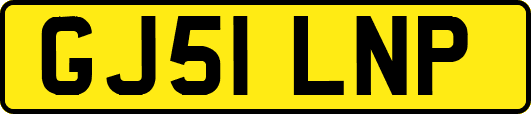 GJ51 LNP